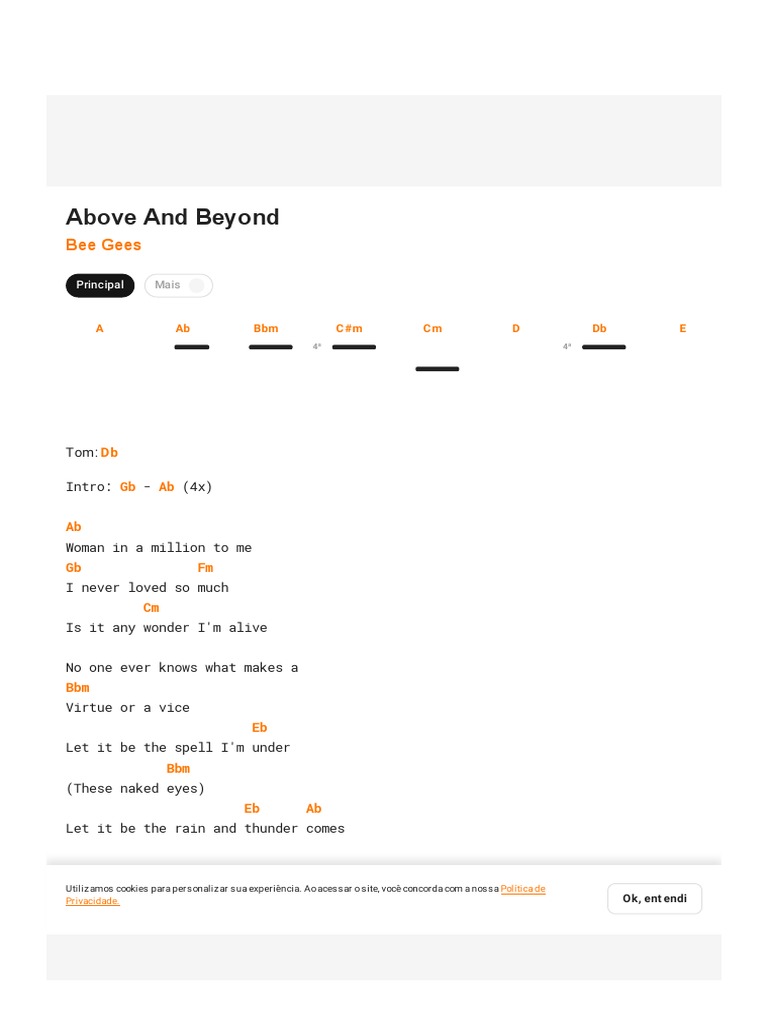 Above And Beyond

Bee Gees

Principal
Mais

A Ab Bbm C#m Cm D Db E

4ª 4ª

Tom: Db

Intro: Gb - Ab (4x)

Ab
Woman in a million to me
Gb Fm
I never loved so much
Cm
Is it any wonder I'm alive

No one ever knows what makes a
Bbm
Virtue or a vice
Eb
Let it be the spell I'm under
Bbm
(These naked eyes)
Eb Ab
Let it be the rain and thunder comes

Utilizamos cookies para personalizar sua experiência. Ao acessar o site, você concorda com a nossa Política de Privacidade.

Ok, entendi